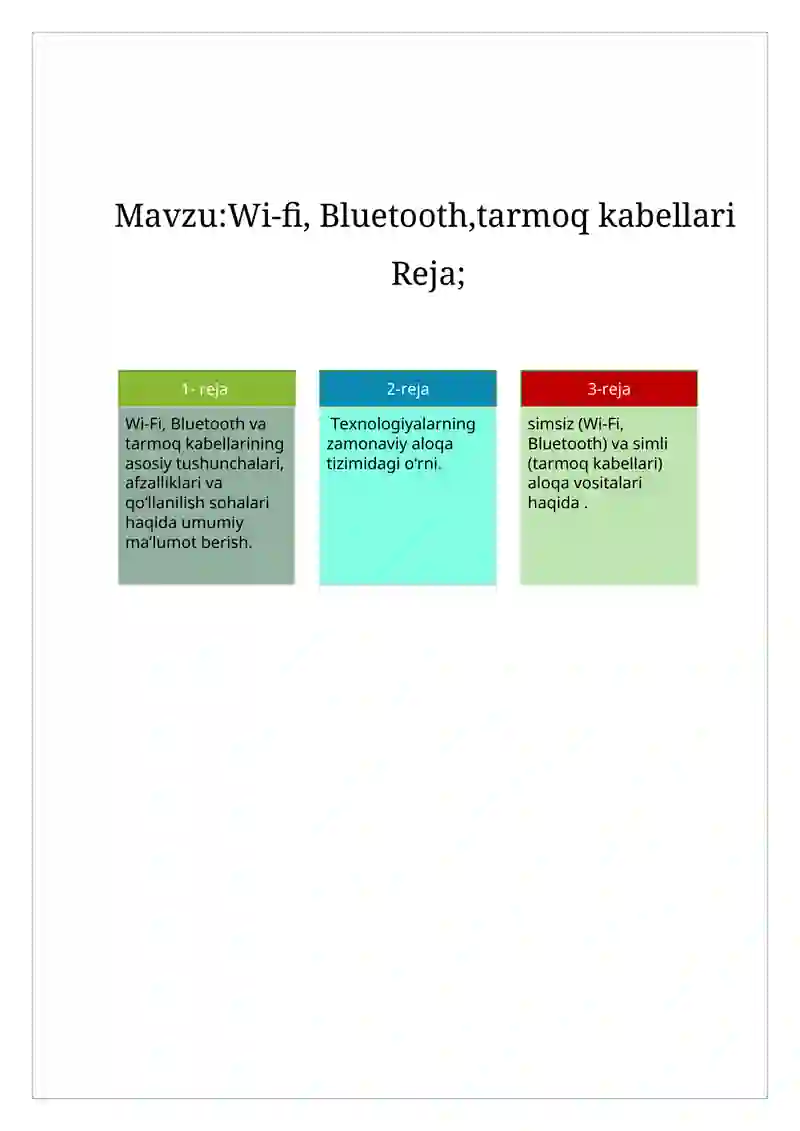 Mavzu:Wi-fi, Bluetooth,tarmoq kabellari

Reja;

1- reja

Wi-Fi, Bluetooth va tarmoq kabellarining asosiy tushunchalari, afzalliklari va qo'llanilish sohalari haqida umumiy ma'lumot berish.

2-reja

Texnologiyalarning zamonaviy aloqa tizimidagi o'rni.

3-reja

simsiz (Wi-Fi, Bluetooth) va simli (tarmoq kabellari) aloqa vositalari haqida .